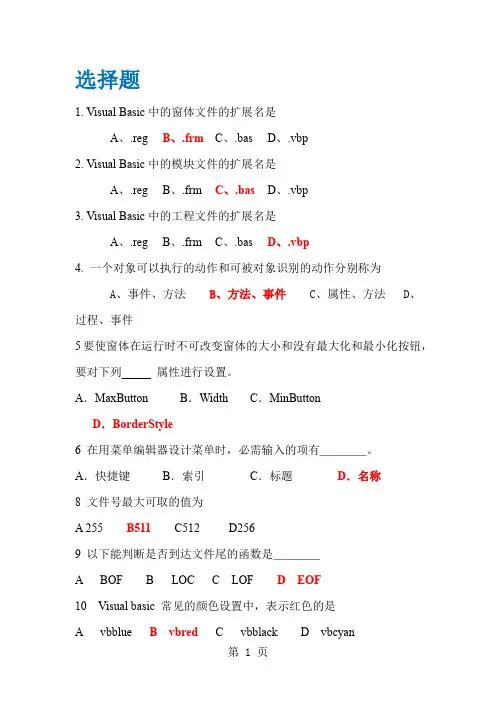 选择题

1. Visual Basic 中的窗体文件的扩展名是

A、.reg B、.frm C、.bas D、.vbp

2. Visual Basic 中的模块文件的扩展名是

A、.reg B、.frm C、.bas D、.vbp

3. Visual Basic 中的工程文件的扩展名是

A、.reg B、.frm C、.bas D、.vbp

4. 一个对象可以执行的动作和可被对象识别的动作分别称为

A、事件、方法 B、方法、事件 C、属性、方法 D、过程、事件

5 要使窗体在运行时不可改变窗体的大小和没有最大化和最小化按钮，要对下列_____ 属性进行设置。

A．MaxButton B．Width C．MinButton

D．BorderStyle

6 在用菜单编辑器设计菜单时，必需输入的项有________。

A．快捷键 B．索引 C．标题 D．名称

8 文件号最大可取的值为

A 255 B511 C512 D256

9 以下能判断是否到达文件尾的函数是________

A BOF B LOC C LOF D EOF

10 Visual basic 常见的颜色设置中，表示红色的是

A vbblue B vbred C vbblack D vbcyan

第 1 页